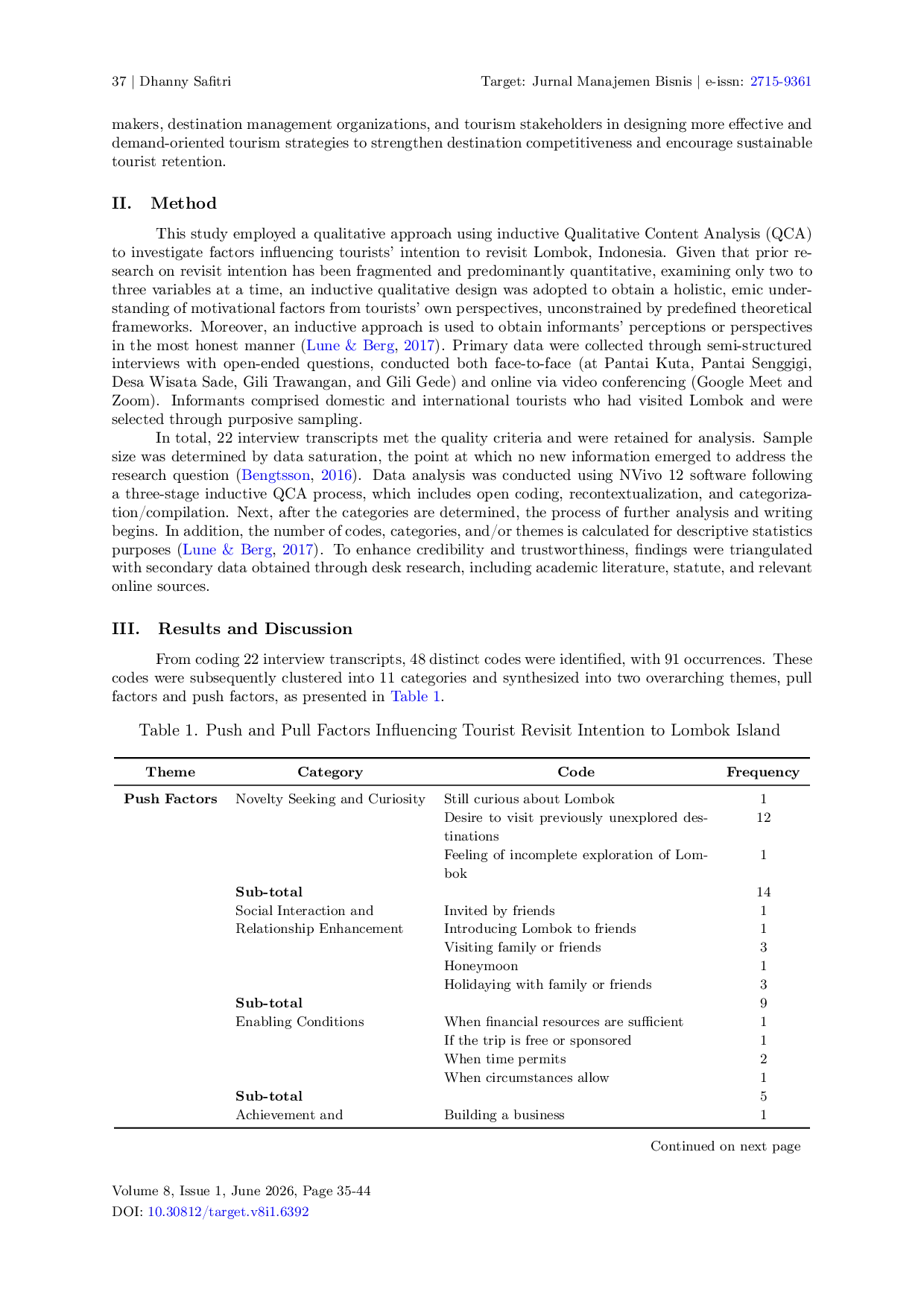 37 | Dhanny Safitri Target: Jurnal Manajemen Bisnis | e-issn: 2715-9361

makers, destination management organizations, and tourism stakeholders in designing more effective and demand-oriented tourism strategies to strengthen destination competitiveness and encourage sustainable tourist retention.

II. Method

This study employed a qualitative approach using inductive Qualitative Content Analysis (QCA) to investigate factors influencing tourists' intention to revisit Lombok, Indonesia. Given that prior research on revisit intention has been fragmented and predominantly quantitative, examining only two to three variables at a time, an inductive qualitative design was adopted to obtain a holistic, emic understanding of motivational factors from tourists' own perspectives, unconstrained by predefined theoretical frameworks. Moreover, an inductive approach is used to obtain informants' perceptions or perspectives in the most honest manner (Lune & Berg, 2017). Primary data were collected through semi-structured interviews with open-ended questions, conducted both face-to-face (at Pantai Kuta, Pantai Senggigi, Desa Wisata Sade, Gili Trawangan, and Gili Gede) and online via video conferencing (Google Meet and Zoom). Informants comprised domestic and international tourists who had visited Lombok and were selected through purposive sampling.

In total, 22 interview transcripts met the quality criteria and were retained for analysis. Sample size was determined by data saturation, the point at which no new information emerged to address the research question (Bengtsson, 2016). Data analysis was conducted using NVivo 12 software following a three-stage inductive QCA process, which includes open coding, recontextualization, and categorization/compilation. Next, after the categories are determined, the process of further analysis and writing begins. In addition, the number of codes, categories, and/or themes is calculated for descriptive statistics purposes (Lune & Berg, 2017). To enhance credibility and trustworthiness, findings were triangulated with secondary data obtained through desk research, including academic literature, statute, and relevant online sources.

III. Results and Discussion

From coding 22 interview transcripts, 48 distinct codes were identified, with 91 occurrences. These codes were subsequently clustered into 11 categories and synthesized into two overarching themes, pull factors and push factors, as presented in Table 1.

Table 1. Push and Pull Factors Influencing Tourist Revisit Intention to Lombok Island

| Theme | Category | Code | Frequency |
|---|---|---|---|
| Push Factors | Novelty Seeking and Curiosity | Still curious about Lombok | 1 |
| | | Desire to visit previously unexplored destinations | 12 |
| | | Feeling of incomplete exploration of Lombok | 1 |
| | Sub-total | | 14 |
| | Social Interaction and Relationship Enhancement | Invited by friends | 1 |
| | | Introducing Lombok to friends | 1 |
| | | Visiting family or friends | 3 |
| | | Honeymoon | 1 |
| | | Holidaying with family or friends | 3 |
| | Sub-total | | 9 |
| | Enabling Conditions | When financial resources are sufficient | 1 |
| | | If the trip is free or sponsored | 1 |
| | | When time permits | 2 |
| | | When circumstances allow | 1 |
| | Sub-total | | 5 |
| | Achievement and | Building a business | 1 |

Continued on next page

Volume 8, Issue 1, June 2026, Page 35-44
DOI: 10.30812/target.v8i1.6392